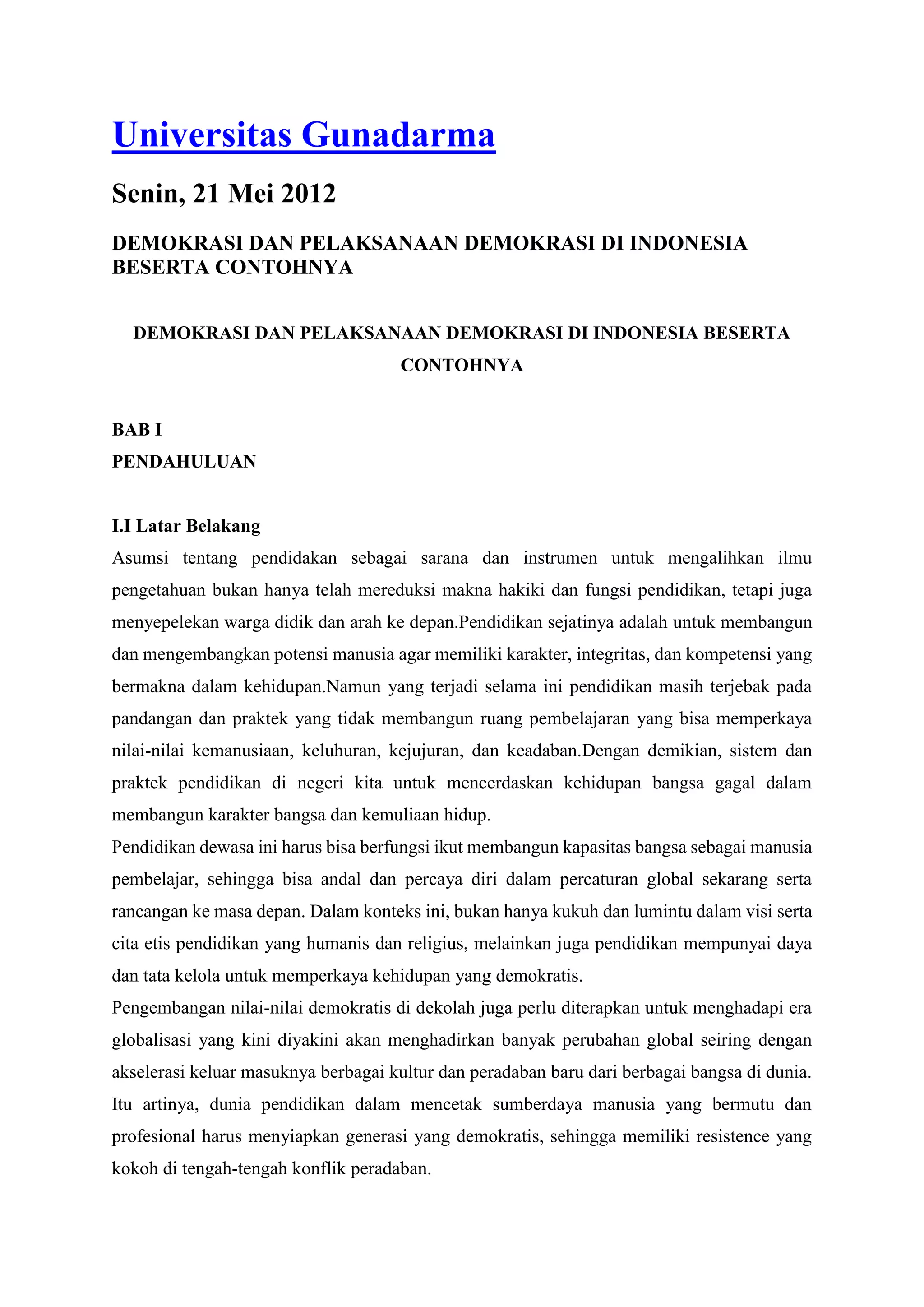 Universitas Gunadarma

Senin, 21 Mei 2012

DEMOKRASI DAN PELAKSANAAN DEMOKRASI DI INDONESIA BESERTA CONTOHNYA

DEMOKRASI DAN PELAKSANAAN DEMOKRASI DI INDONESIA BESERTA CONTOHNYA

BAB I
PENDAHULUAN

I.I Latar Belakang
Asumsi tentang pendidakan sebagai sarana dan instrumen untuk mengalihkan ilmu pengetahuan bukan hanya telah mereduksi makna hakiki dan fungsi pendidikan, tetapi juga menyepelekan warga didik dan arah ke depan.Pendidikan sejatinya adalah untuk membangun dan mengembangkan potensi manusia agar memiliki karakter, integritas, dan kompetensi yang bermakna dalam kehidupan.Namun yang terjadi selama ini pendidikan masih terjebak pada pandangan dan praktek yang tidak membangun ruang pembelajaran yang bisa memperkaya nilai-nilai kemanusiaan, keluhuran, kejujuran, dan keadaban.Dengan demikian, sistem dan praktek pendidikan di negeri kita untuk mencerdaskan kehidupan bangsa gagal dalam membangun karakter bangsa dan kemuliaan hidup.
Pendidikan dewasa ini harus bisa berfungsi ikut membangun kapasitas bangsa sebagai manusia pembelajar, sehingga bisa andal dan percaya diri dalam percaturan global sekarang serta rancangan ke masa depan. Dalam konteks ini, bukan hanya kukuh dan lumintu dalam visi serta cita etis pendidikan yang humanis dan religius, melainkan juga pendidikan mempunyai daya dan tata kelola untuk memperkaya kehidupan yang demokratis.
Pengembangan nilai-nilai demokratis di dekolah juga perlu diterapkan untuk menghadapi era globalisasi yang kini diyakini akan menghadirkan banyak perubahan global seiring dengan akselerasi keluar masuknya berbagai kultur dan peradaban baru dari berbagai bangsa di dunia. Itu artinya, dunia pendidikan dalam mencetak sumberdaya manusia yang bermutu dan profesional harus menyiapkan generasi yang demokratis, sehingga memiliki resistence yang kokoh di tengah-tengah konflik peradaban.